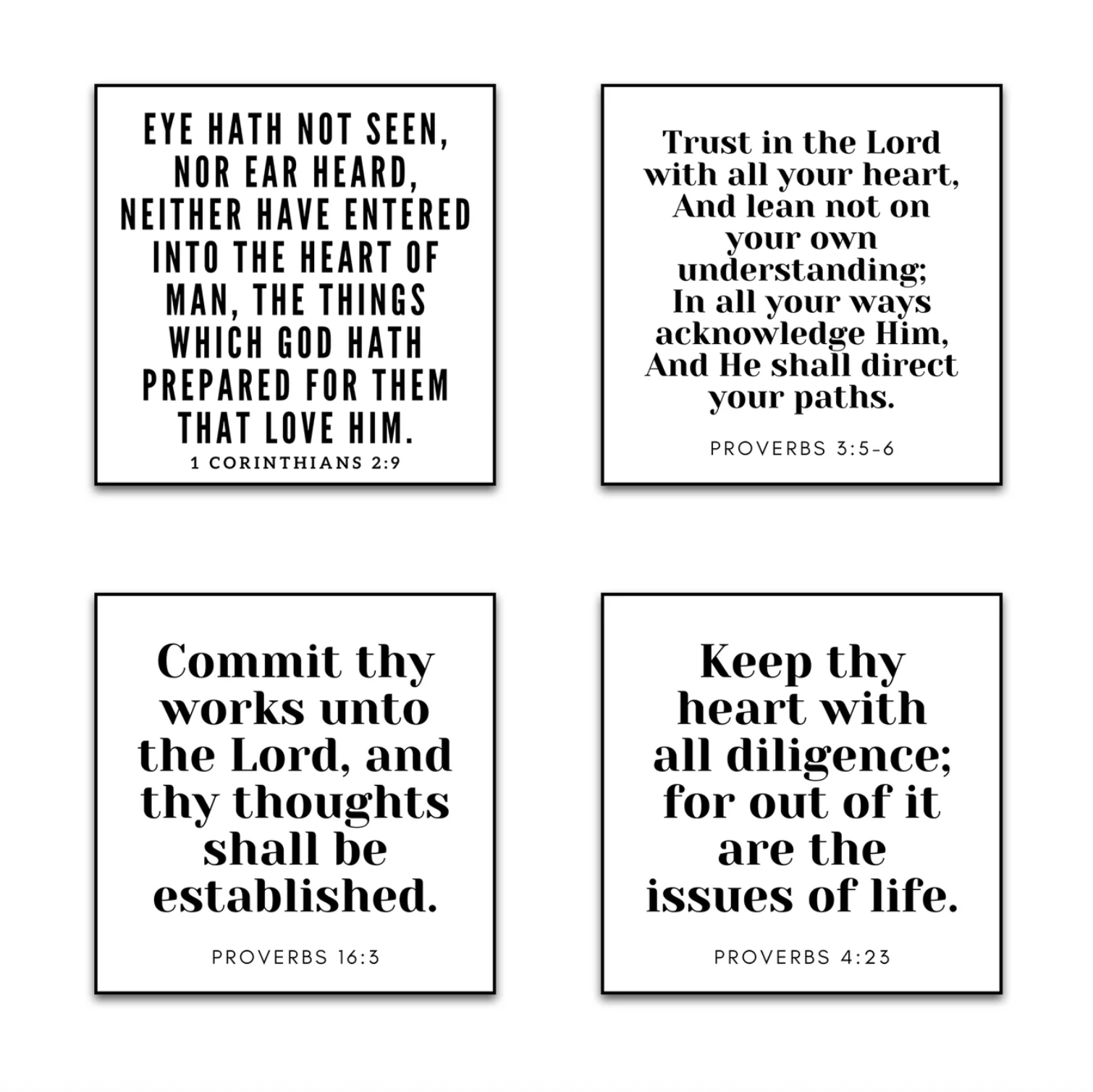 EYE HATH NOT SEEN, NOR EAR HEARD, NEITHER HAVE ENTERED INTO THE HEART OF MAN, THE THINGS WHICH GOD HATH PREPARED FOR THEM THAT LOVE HIM.

1 CORINTHIANS 2:9

Trust in the Lord with all your heart, And lean not on your own understanding; In all your ways acknowledge Him, And He shall direct your paths.

PROVERBS 3:5-6

Commit thy works unto the Lord, and thy thoughts shall be established.

PROVERBS 16:3

Keep thy heart with all diligence; for out of it are the issues of life.

PROVERBS 4:23